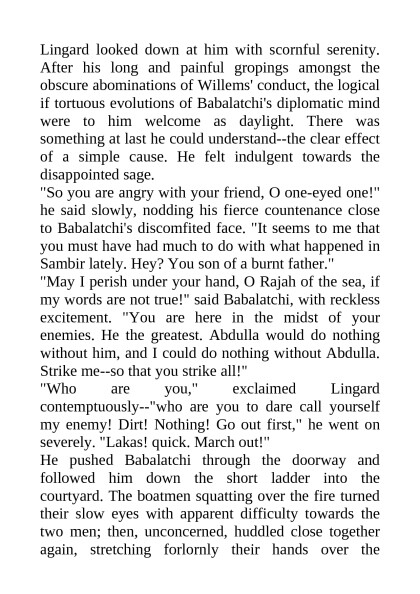 Lingard looked down at him with scornful serenity. After his long and painful gropings amongst the obscure abominations of Willems' conduct, the logical if tortuous evolutions of Babalatchi's diplomatic mind were to him welcome as daylight. There was something at last he could understand--the clear effect of a simple cause. He felt indulgent towards the disappointed sage.
"So you are angry with your friend, O one-eyed one!" he said slowly, nodding his fierce countenance close to Babalatchi's discomfited face. "It seems to me that you must have had much to do with what happened in Sambir lately. Hey? You son of a burnt father."
"May I perish under your hand, O Rajah of the sea, if my words are not true!" said Babalatchi, with reckless excitement. "You are here in the midst of your enemies. He the greatest. Abdulla would do nothing without him, and I could do nothing without Abdulla. Strike me--so that you strike all!"
"Who are you," exclaimed Lingard contemptuously--"who are you to dare call yourself my enemy! Dirt! Nothing! Go out first," he went on severely. "Lakas! quick. March out!"
He pushed Babalatchi through the doorway and followed him down the short ladder into the courtyard. The boatmen squatting over the fire turned their slow eyes with apparent difficulty towards the two men; then, unconcerned, huddled close together again, stretching forlornly their hands over the